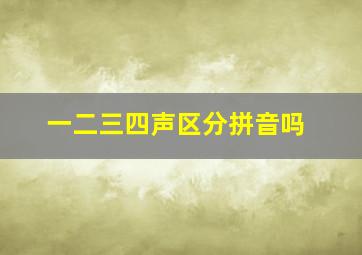 一二三四声区分拼音吗